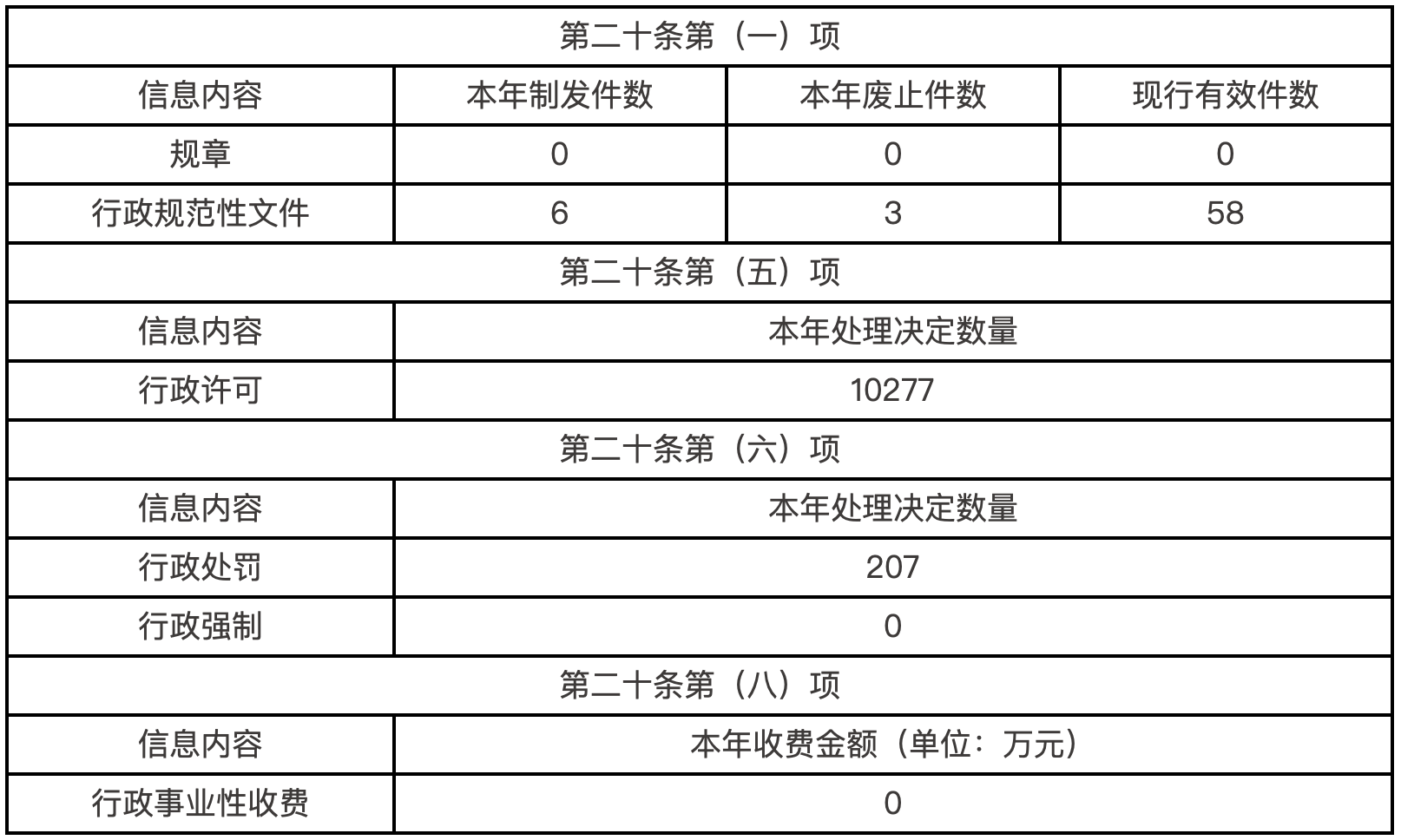 | 第二十条第（一）项 | | | |
|---|---|---|---|
| 信息内容 | 本年制发件数 | 本年废止件数 | 现行有效件数 |
| 规章 | 0 | 0 | 0 |
| 行政规范性文件 | 6 | 3 | 58 |
| 第二十条第（五）项 | | | |
| 信息内容 | 本年处理决定数量 | | |
| 行政许可 | 10277 | | |
| 第二十条第（六）项 | | | |
| 信息内容 | 本年处理决定数量 | | |
| 行政处罚 | 207 | | |
| 行政强制 | 0 | | |
| 第二十条第（八）项 | | | |
| 信息内容 | 本年收费金额（单位：万元） | | |
| 行政事业性收费 | 0 | | |